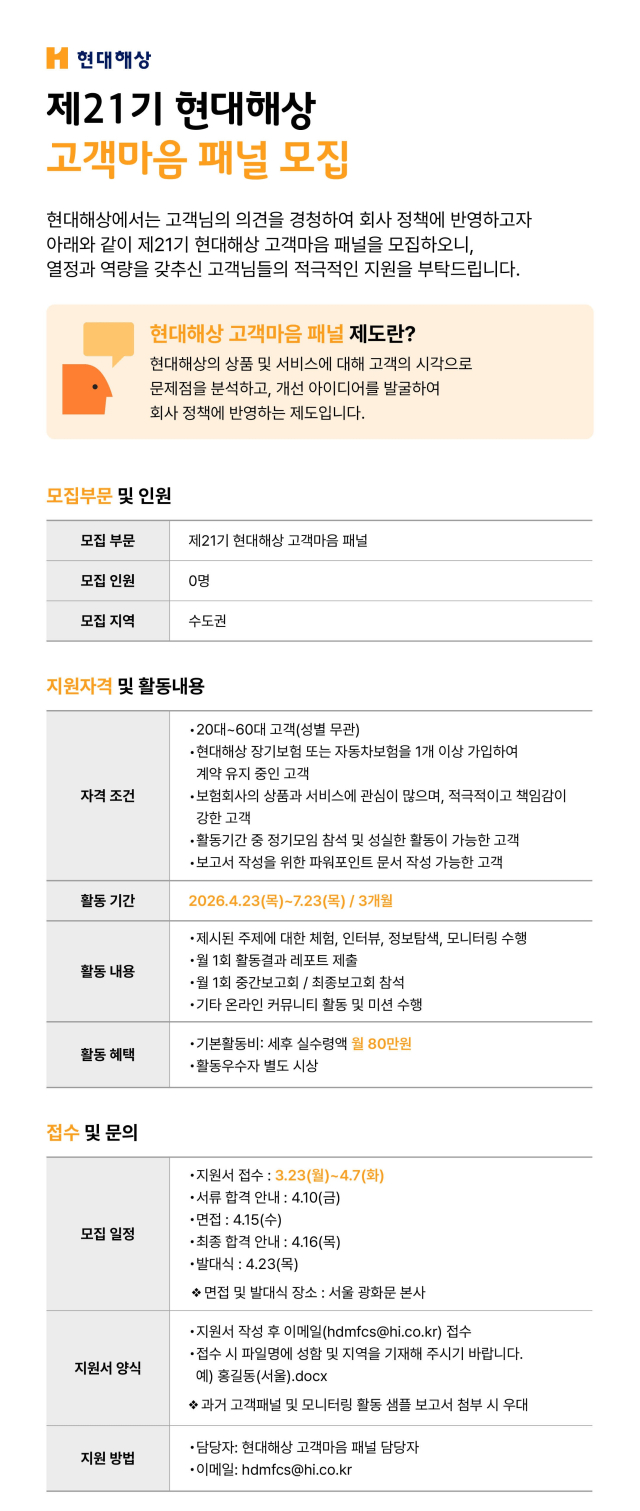 현대해상

제21기 현대해상
고객마음 패널 모집

현대해상에서는 고객님의 의견을 경청하여 회사 정책에 반영하고자 아래와 같이 제21기 현대해상 고객마음 패널을 모집하오니, 열정과 역량을 갖추신 고객님들의 적극적인 지원을 부탁드립니다.

현대해상 고객마음 패널 제도란?
현대해상의 상품 및 서비스에 대해 고객의 시각으로 문제점을 분석하고, 개선 아이디어를 발굴하여 회사 정책에 반영하는 제도입니다.

모집부문 및 인원

| 모집 부문 | 제21기 현대해상 고객마음 패널 |
|---|---|
| 모집 인원 | 0명 |
| 모집 지역 | 수도권 |

지원자격 및 활동내용

| 자격 조건 | •20대~60대 고객(성별 무관) •현대해상 장기보험 또는 자동차보험을 1개 이상 가입하여 계약 유지 중인 고객 •보험회사의 상품과 서비스에 관심이 많으며, 적극적이고 책임감이 강한 고객 •활동기간 중 정기모임 참석 및 성실한 활동이 가능한 고객 •보고서 작성을 위한 파워포인트 문서 작성 가능한 고객 |
|---|---|
| 활동 기간 | 2026.4.23(목)~7.23(목) / 3개월 |
| 활동 내용 | •제시된 주제에 대한 체험, 인터뷰, 정보탐색, 모니터링 수행 •월 1회 활동결과 레포트 제출 •월 1회 중간보고회 / 최종보고회 참석 •기타 온라인 커뮤니티 활동 및 미션 수행 |
| 활동 혜택 | •기본활동비: 세후 실수령액 월 80만원 •활동우수자 별도 시상 |

접수 및 문의

| 모집 일정 | •지원서 접수 : 3.23(월)~4.7(화) •서류 합격 안내 : 4.10(금) •면접 : 4.15(수) •최종 합격 안내 : 4.16(목) •발대식 : 4.23(목) ❖ 면접 및 발대식 장소 : 서울 광화문 본사 |
|---|---|
| 지원서 양식 | •지원서 작성 후 이메일(hdmfcs@hi.co.kr) 접수 •접수 시 파일명에 성함 및 지역을 기재해 주시기 바랍니다. 예) 홍길동(서울).docx ❖ 과거 고객패널 및 모니터링 활동 샘플 보고서 첨부 시 우대 |
| 지원 방법 | •담당자: 현대해상 고객마음 패널 담당자 •이메일: hdmfcs@hi.co.kr |